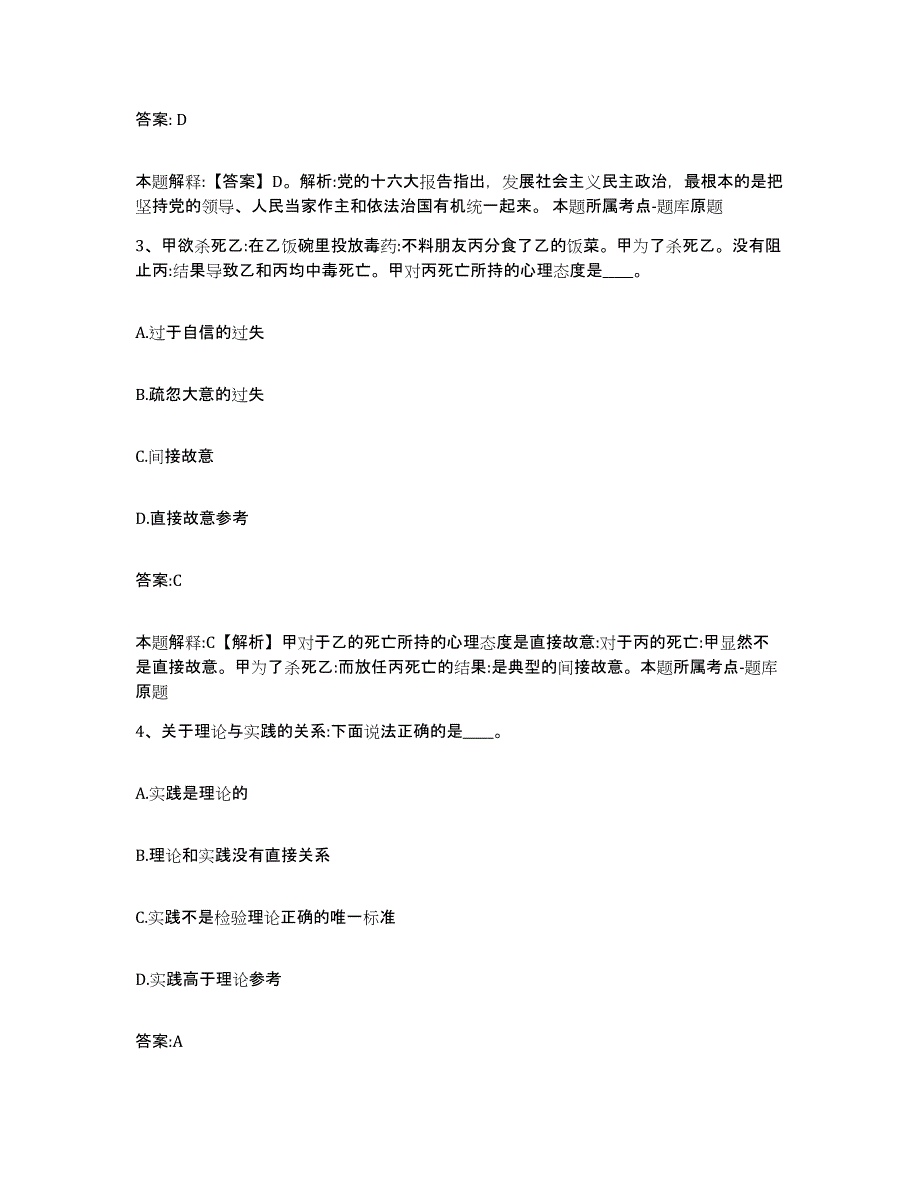 答案: D

本题解释:【答案】D。解析:党的十六大报告指出，发展社会主义民主政治，最根本的是把坚持党的领导、人民当家作主和依法治国有机统一起来。 本题所属考点-题库原题

3、甲欲杀死乙:在乙饭碗里投放毒药:不料朋友丙分食了乙的饭菜。甲为了杀死乙。没有阻止丙:结果导致乙和丙均中毒死亡。甲对丙死亡所持的心理态度是____。

A.过于自信的过失

B.疏忽大意的过失

C.间接故意

D.直接故意参考

答案:C

本题解释:C【解析】甲对于乙的死亡所持的心理态度是直接故意:对于丙的死亡:甲显然不是直接故意。甲为了杀死乙:而放任丙死亡的结果:是典型的间接故意。本题所属考点-题库原题

4、关于理论与实践的关系:下面说法正确的是____。

A.实践是理论的

B.理论和实践没有直接关系

C.实践不是检验理论正确的唯一标准

D.实践高于理论参考

答案:A